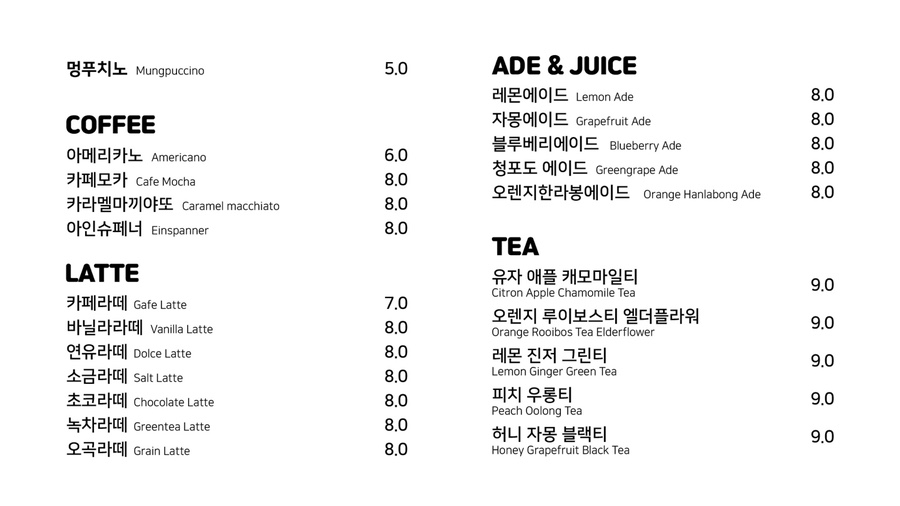 멍푸치노 Mungpuccino 5.0

COFFEE
아메리카노 Americano 6.0
카페모카 Cafe Mocha 8.0
카라멜마끼야또 Caramel macchiato 8.0
아인슈페너 Einspanner 8.0

LATTE
카페라떼 Gafe Latte 7.0
바닐라라떼 Vanilla Latte 8.0
연유라떼 Dolce Latte 8.0
소금라떼 Salt Latte 8.0
초코라떼 Chocolate Latte 8.0
녹차라떼 Greentea Latte 8.0
오곡라떼 Grain Latte 8.0

ADE & JUICE
레몬에이드 Lemon Ade 8.0
자몽에이드 Grapefruit Ade 8.0
블루베리에이드 Blueberry Ade 8.0
청포도 에이드 Greengrape Ade 8.0
오렌지한라봉에이드 Orange Hanlabong Ade 8.0

TEA
유자 애플 캐모마일티
Citron Apple Chamomile Tea 9.0
오렌지 루이보스티 엘더플라워
Orange Rooibos Tea Elderflower 9.0
레몬 진저 그린티
Lemon Ginger Green Tea 9.0
피치 우롱티
Peach Oolong Tea 9.0
허니 자몽 블랙티
Honey Grapefruit Black Tea 9.0